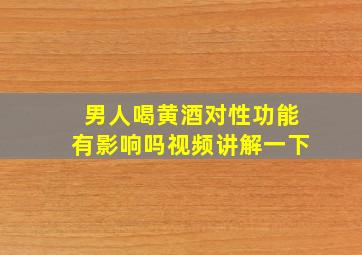 男人喝黄酒对性功能有影响吗视频讲解一下